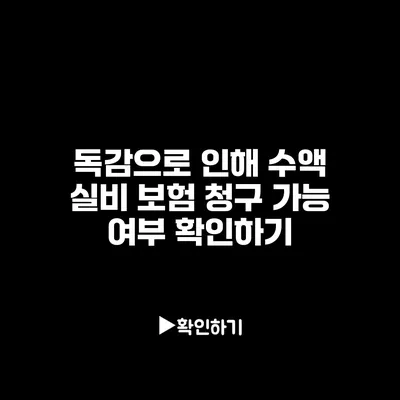 독감으로 인해 수액 실비 보험 청구 가능 여부 확인하기

▶확인하기